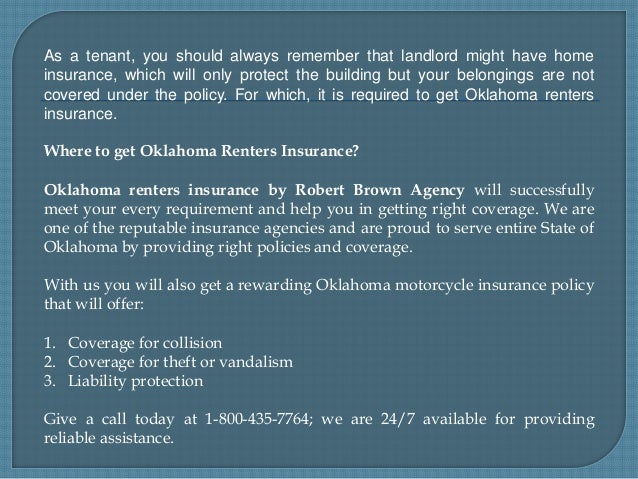 As a tenant, you should always remember that landlord might have home insurance, which will only protect the building but your belongings are not covered under the policy. For which, it is required to get Oklahoma renters insurance.

Where to get Oklahoma Renters Insurance?

Oklahoma renters insurance by Robert Brown Agency will successfully meet your every requirement and help you in getting right coverage. We are one of the reputable insurance agencies and are proud to serve entire State of Oklahoma by providing right policies and coverage.

With us you will also get a rewarding Oklahoma motorcycle insurance policy that will offer:

1. Coverage for collision
2. Coverage for theft or vandalism
3. Liability protection

Give a call today at 1-800-435-7764; we are 24/7 available for providing reliable assistance.